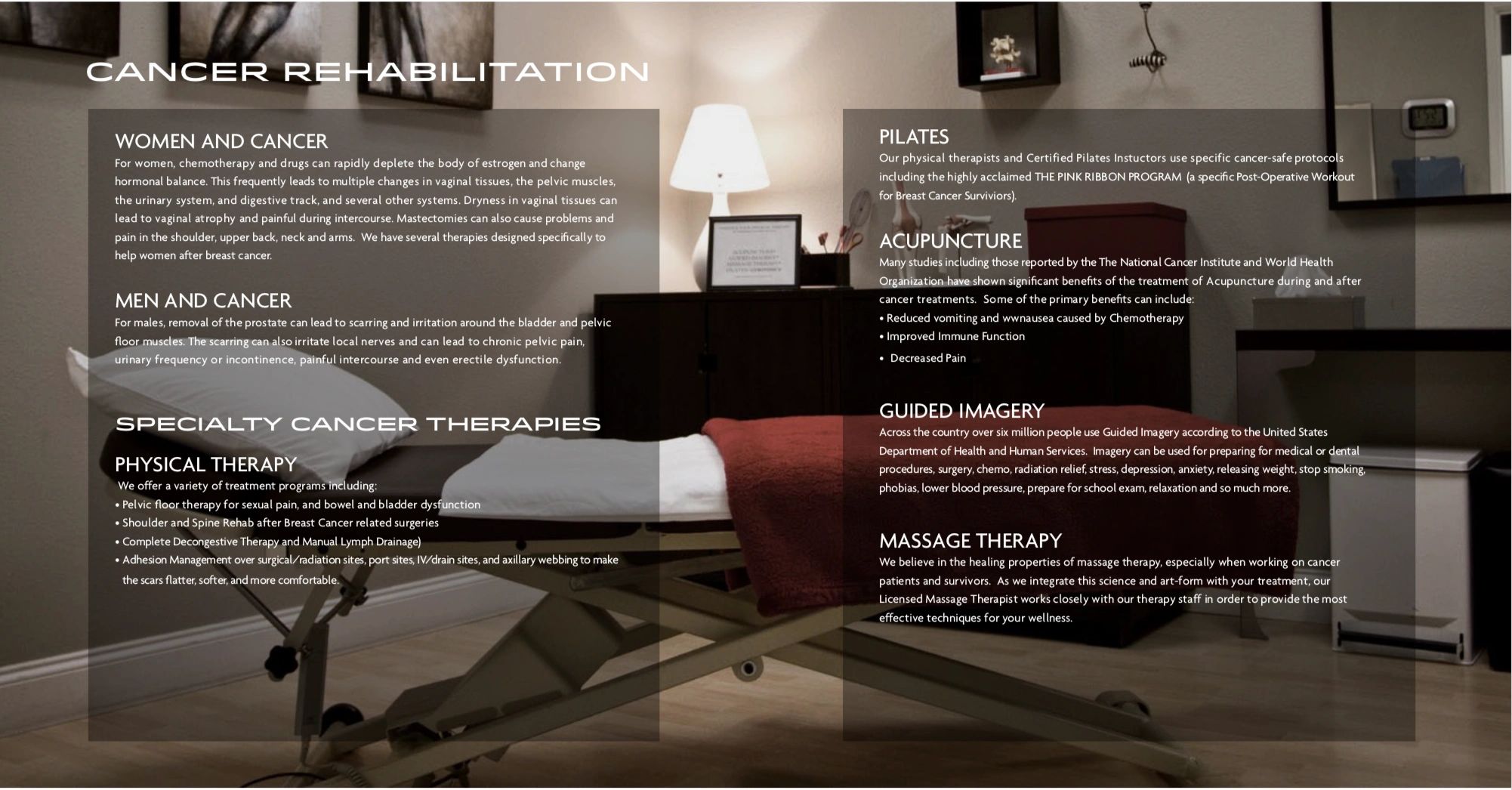 CANCER REHABILITATION

WOMEN AND CANCER
For women, chemotherapy and drugs can rapidly deplete the body of estrogen and change hormonal balance. This frequently leads to multiple changes in vaginal tissues, the pelvic muscles, the urinary system, and digestive track, and several other systems. Dryness in vaginal tissues can lead to vaginal atrophy and painful during intercourse. Mastectomies can also cause problems and pain in the shoulder, upper back, neck and arms. We have several therapies designed specifically to help women after breast cancer.

MEN AND CANCER
For males, removal of the prostate can lead to scarring and irritation around the bladder and pelvic floor muscles. The scarring can also irritate local nerves and can lead to chronic pelvic pain, urinary frequency or incontinence, painful intercourse and even erectile dysfunction.

SPECIALTY CANCER THERAPIES

PHYSICAL THERAPY
We offer a variety of treatment programs including:
• Pelvic floor therapy for sexual pain, and bowel and bladder dysfunction
• Shoulder and Spine Rehab after Breast Cancer related surgeries
• Complete Decongestive Therapy and Manual Lymph Drainage)
• Adhesion Management over surgical/radiation sites, port sites, IV/drain sites, and axillary webbing to make the scars flatter, softer, and more comfortable.

PILATES
Our physical therapists and Certified Pilates Instuctors use specific cancer-safe protocols including the highly acclaimed THE PINK RIBBON PROGRAM (a specific Post-Operative Workout for Breast Cancer Survivors).

ACUPUNCTURE
Many studies including those reported by the The National Cancer Institute and World Health Organization have shown significant benefits of the treatment of Acupuncture during and after cancer treatments. Some of the primary benefits can include:
• Reduced vomiting and wwnausea caused by Chemotherapy
• Improved Immune Function
• Decreased Pain

GUIDED IMAGERY
Across the country over six million people use Guided Imagery according to the United States Department of Health and Human Services. Imagery can be used for preparing for medical or dental procedures, surgery, chemo, radiation relief, stress, depression, anxiety, releasing weight, stop smoking, phobias, lower blood pressure, prepare for school exam, relaxation and so much more.

MASSAGE THERAPY
We believe in the healing properties of massage therapy, especially when working on cancer patients and survivors. As we integrate this science and art-form with your treatment, our Licensed Massage Therapist works closely with our therapy staff in order to provide the most effective techniques for your wellness.